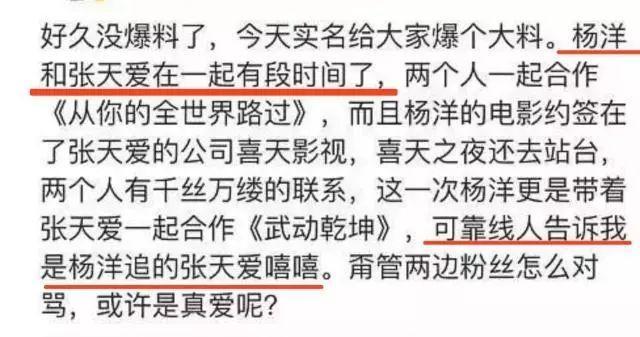 好久没爆料了，今天实名给大家爆个大料。杨洋和张天爱在一起有段时间了，两个人一起合作《从你的全世界路过》，而且杨洋的电影约签在了张天爱的公司喜天影视，喜天之夜还去站台，两个人有千丝万缕的联系，这一次杨洋更是带着张天爱一起合作《武动乾坤》，可靠线人告诉我是杨洋追的张天爱嘻嘻。甭管两边粉丝怎么对骂，或许是真爱呢？